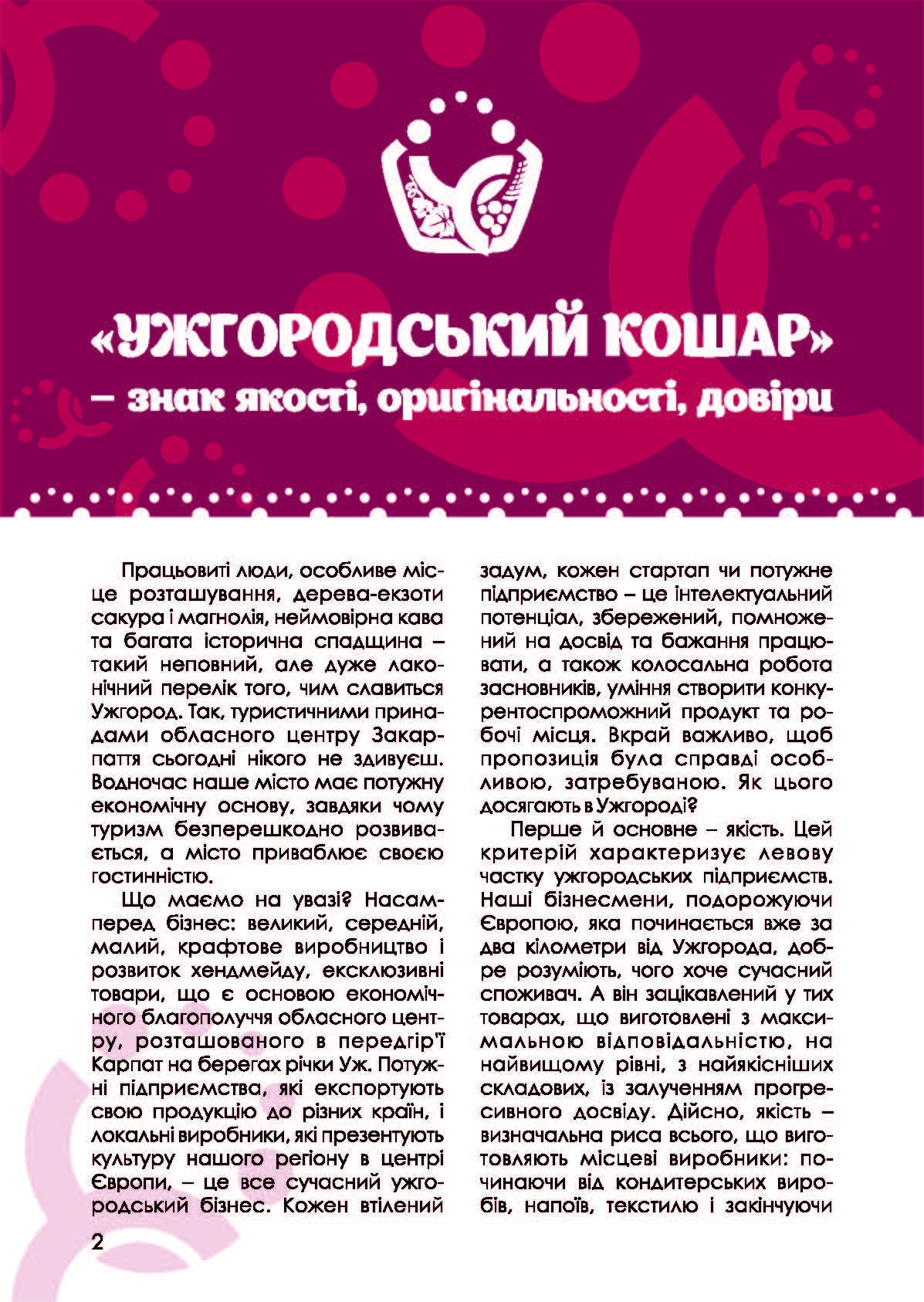 «УЖГОРОДСЬКИЙ КОШАР» – знак якості, оригінальності, довіри

Працьовиті люди, особливе місце розташування, дерева-екзоти сакура і магнолія, неймовірна кава та багата історична спадщина – такий неповний, але дуже лаконічний перелік того, чим славиться Ужгород. Так, туристичними принадами обласного центру Закарпаття сьогодні нікого не здивуєш. Водночас наше місто має потужну економічну основу, завдяки чому туризм безперешкодно розвивається, а місто приваблює своєю гостинністю.

Що маємо на увазі? Насамперед бізнес: великий, середній, малий, крафтове виробництво і розвиток хендмейду, ексклюзивні товари, що є основою економічного благополуччя обласного центру, розташованого в передгір'ї Карпат на берегах річки Уж. Потужні підприємства, які експортують свою продукцію до різних країн, і локальні виробники, які презентують культуру нашого регіону в центрі Європи, – це все сучасний ужгородський бізнес. Кожен втілений задум, кожен стартап чи потужне підприємство – це інтелектуальний потенціал, збережений, помножений на досвід та бажання працювати, а також колосальна робота засновників, уміння створити конкурентоспроможний продукт та робочі місця. Вкрай важливо, щоб пропозиція була справді особливою, затребуваною. Як цього досягають в Ужгороді?

Перше й основне – якість. Цей критерій характеризує левову частку ужгородських підприємств. Наші бізнесмени, подорожуючи Європою, яка починається вже за два кілометри від Ужгорода, добре розуміють, чого хоче сучасний споживач. А він зацікавлений у тих товарах, що виготовлені з максимальною відповідальністю, на найвищому рівні, з найякісніших складових, із залученням прогресивного досвіду. Дійсно, якість – визначальна риса всього, що виготовляють місцеві виробники: починаючи від кондитерських виробів, напоїв, текстилю і закінчуючи

2